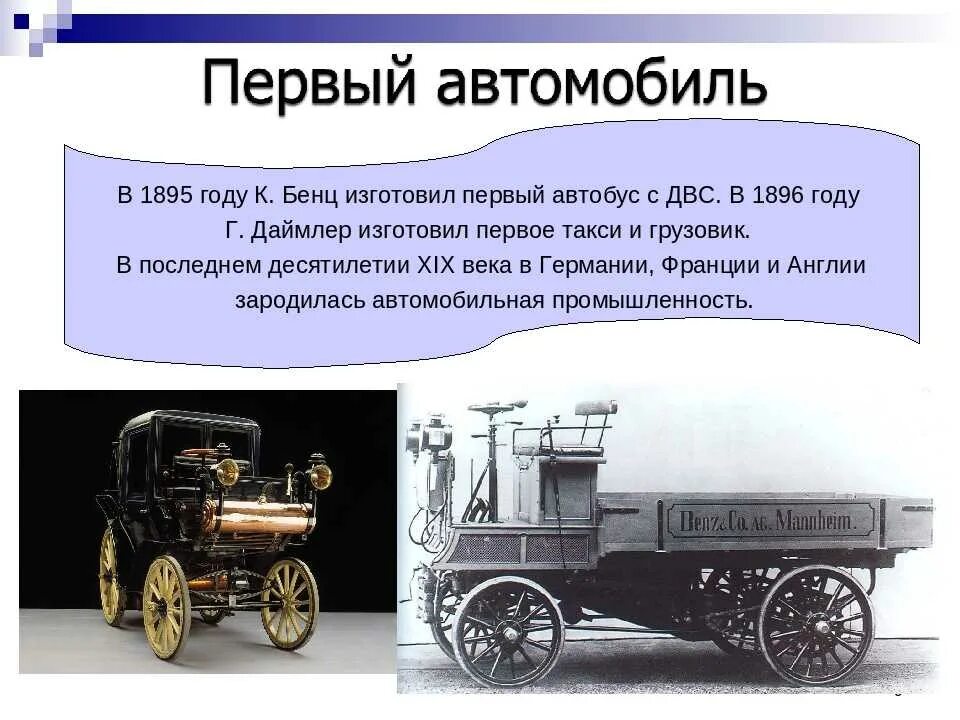 Первый автомобиль

В 1895 году К. Бенц изготовил первый автобус с ДВС. В 1896 году Г. Даймлер изготовил первое такси и грузовик.
В последнем десятилетии XIX века в Германии, Франции и Англии зародилась автомобильная промышленность.

Benz & Co. AG. Mannheim.